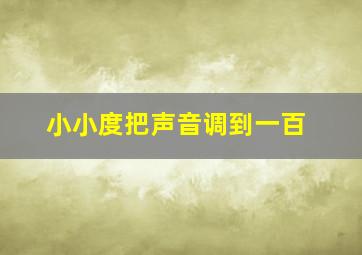 小小度把声音调到一百